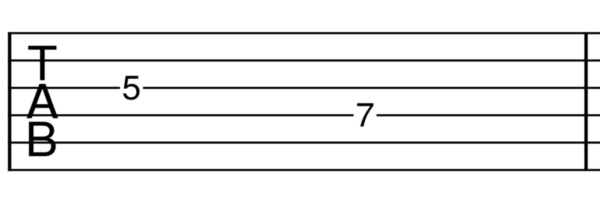 T
A
B
5
7